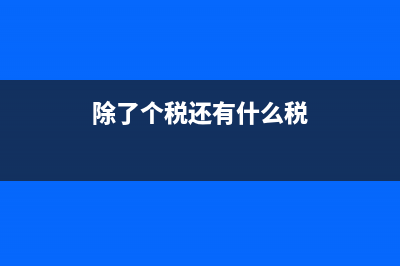 除了个税还有什么税